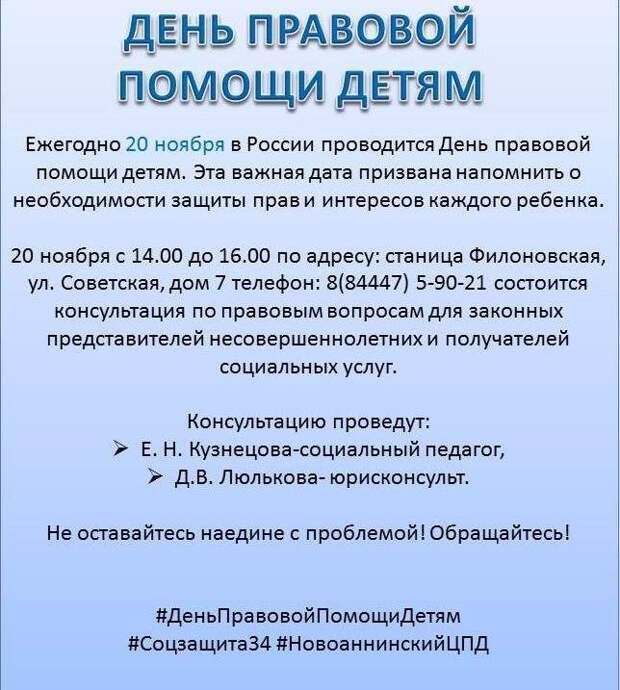 ДЕНЬ ПРАВОВОЙ
ПОМОЩИ ДЕТЯМ

Ежегодно 20 ноября в России проводится День правовой помощи детям. Эта важная дата призвана напомнить о необходимости защиты прав и интересов каждого ребенка.

20 ноября с 14.00 до 16.00 по адресу: станица Филоновская, ул. Советская, дом 7 телефон: 8(84447) 5-90-21 состоится консультация по правовым вопросам для законных представителей несовершеннолетних и получателей социальных услуг.

Консультацию проведут:
➢ Е. Н. Кузнецова-социальный педагог,
➢ Д.В. Люлькова- юрисконсульт.

Не оставайтесь наедине с проблемой! Обращайтесь!

#ДеньПравовойПомощиДетям
#Соцзащита34 #НовоаннинскийЦПД